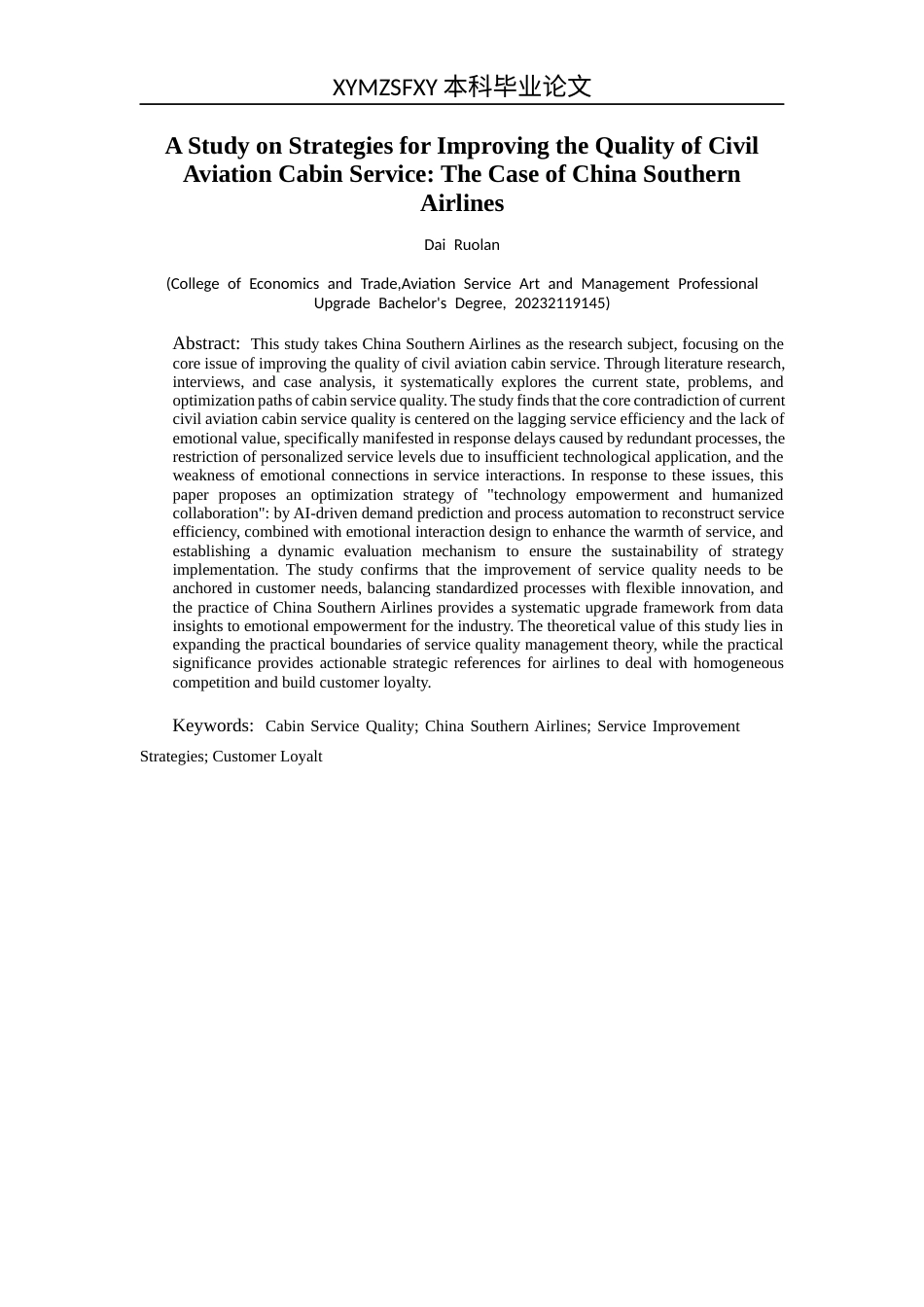 XYMZSFXY 本科毕业论文

A Study on Strategies for Improving the Quality of Civil Aviation Cabin Service: The Case of China Southern Airlines

Dai Ruolan

(College of Economics and Trade,Aviation Service Art and Management Professional Upgrade Bachelor's Degree, 20232119145)

Abstract: This study takes China Southern Airlines as the research subject, focusing on the core issue of improving the quality of civil aviation cabin service. Through literature research, interviews, and case analysis, it systematically explores the current state, problems, and optimization paths of cabin service quality. The study finds that the core contradiction of current civil aviation cabin service quality is centered on the lagging service efficiency and the lack of emotional value, specifically manifested in response delays caused by redundant processes, the restriction of personalized service levels due to insufficient technological application, and the weakness of emotional connections in service interactions. In response to these issues, this paper proposes an optimization strategy of "technology empowerment and humanized collaboration": by AI-driven demand prediction and process automation to reconstruct service efficiency, combined with emotional interaction design to enhance the warmth of service, and establishing a dynamic evaluation mechanism to ensure the sustainability of strategy implementation. The study confirms that the improvement of service quality needs to be anchored in customer needs, balancing standardized processes with flexible innovation, and the practice of China Southern Airlines provides a systematic upgrade framework from data insights to emotional empowerment for the industry. The theoretical value of this study lies in expanding the practical boundaries of service quality management theory, while the practical significance provides actionable strategic references for airlines to deal with homogeneous competition and build customer loyalty.

Keywords: Cabin Service Quality; China Southern Airlines; Service Improvement Strategies; Customer Loyalt